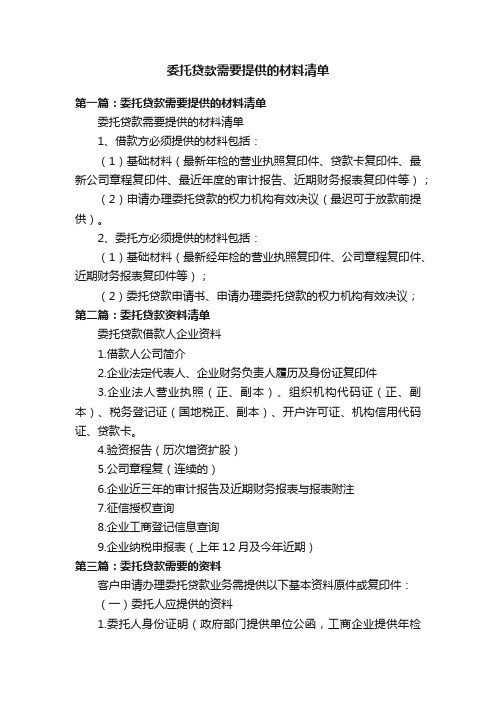 委托贷款需要提供的材料清单

第一篇：委托贷款需要提供的材料清单

委托贷款需要提供的材料清单

1、借款方必须提供的材料包括：

（1）基础材料（最新年检的营业执照复印件、贷款卡复印件、最新公司章程复印件、最近年度的审计报告、近期财务报表复印件等）；

（2）申请办理委托贷款的权力机构有效决议（最迟可于放款前提供）。

2、委托方必须提供的材料包括：

（1）基础材料（最新经年检的营业执照复印件、公司章程复印件、近期财务报表复印件等）；

（2）委托贷款申请书、申请办理委托贷款的权力机构有效决议；

第二篇：委托贷款资料清单

委托贷款借款人企业资料

1.借款人公司简介

2.企业法定代表人、企业财务负责人履历及身份证复印件

3.企业法人营业执照（正、副本）、组织机构代码证（正、副本）、税务登记证（国地税正、副本）、开户许可证、机构信用代码证、贷款卡。

4.验资报告（历次增资扩股）

5.公司章程复（连续的）

6.企业近三年的审计报告及近期财务报表与报表附注

7.征信授权查询

8.企业工商登记信息查询

9.企业纳税申报表（上年 12 月及今年近期）

第三篇：委托贷款需要的资料

客户申请办理委托贷款业务需提供以下基本资料原件或复印件：

（一）委托人应提供的资料

1.委托人身份证明（政府部门提供单位公函，工商企业提供年检